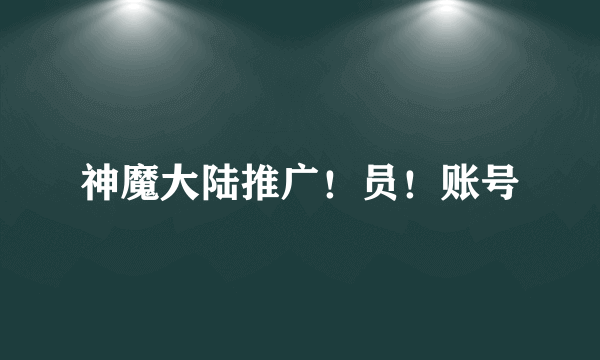 神魔大陆推广！员！账号